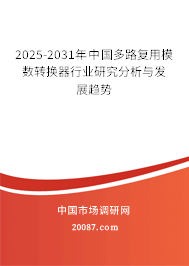 2025-2031年中国多路复用模数转换器行业研究分析与发展趋势

中国市场调研网

20087.com